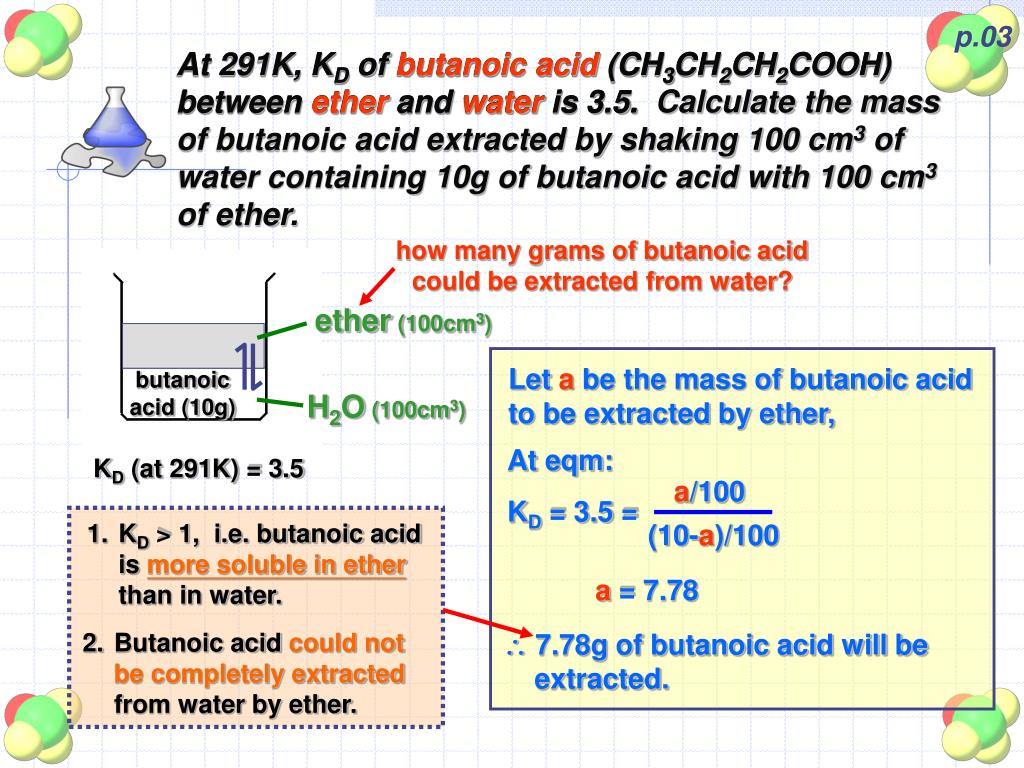 p.03

At 291K, $K_D$ of butanoic acid ($CH_3CH_2CH_2COOH$) between ether and water is 3.5. Calculate the mass of butanoic acid extracted by shaking 100 $cm^3$ of water containing 10g of butanoic acid with 100 $cm^3$ of ether.

how many grams of butanoic acid could be extracted from water?

ether (100$cm^3$)

butanoic acid (10g)

$H_2O$ (100$cm^3$)

$K_D$ (at 291K) = 3.5

1. $K_D$ > 1, i.e. butanoic acid is more soluble in ether than in water.

2. Butanoic acid could not be completely extracted from water by ether.

Let a be the mass of butanoic acid to be extracted by ether,

At eqm:

$K_D = 3.5 = \frac{a/100}{(10-a)/100}$

a = 7.78

$\therefore$ 7.78g of butanoic acid will be extracted.